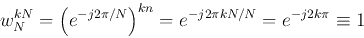 $w_N^{kN} = \left(e^{-j2\pi/N}\right)^{kn} = e^{-j2\pi kN/N} = e^{-j2k\pi} \equiv 1$